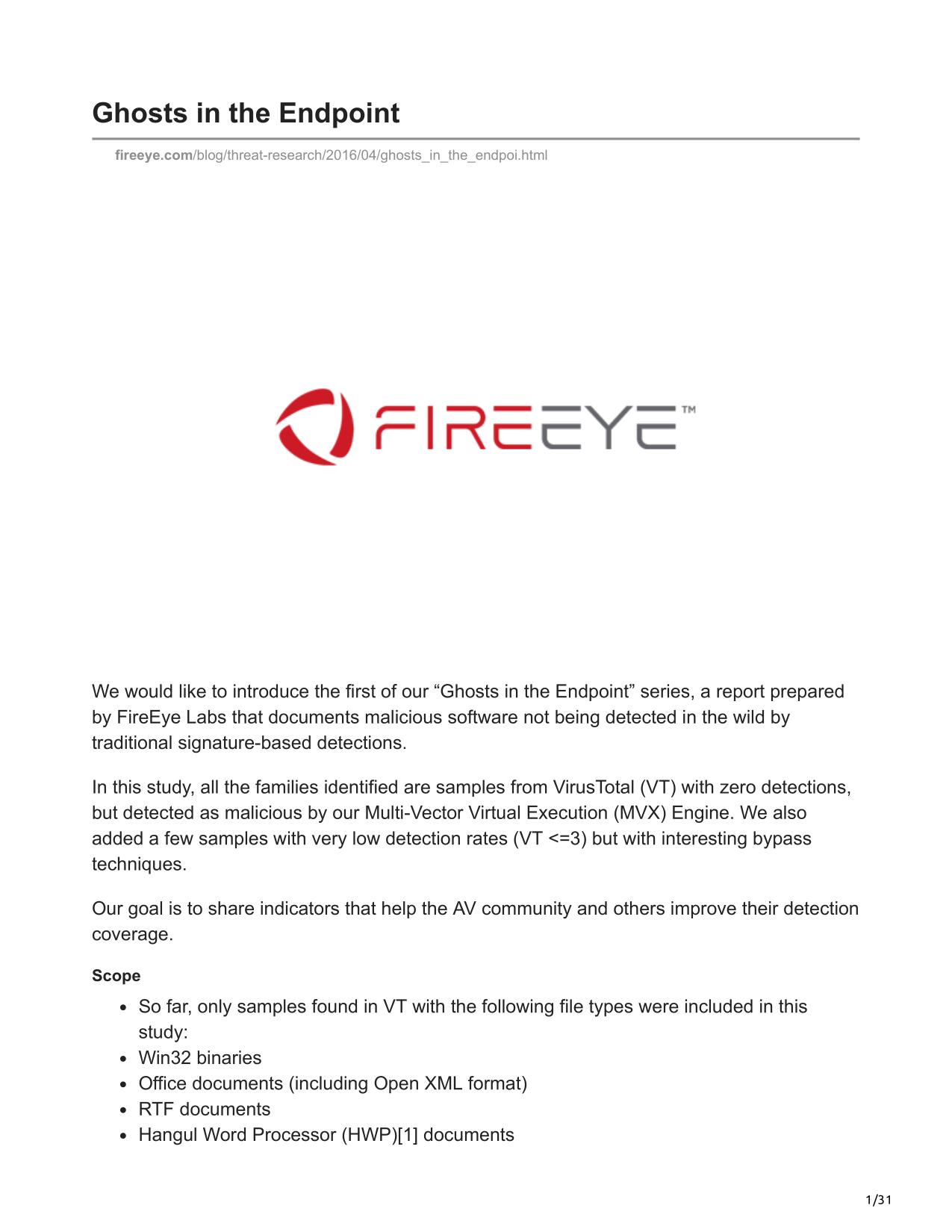 Ghosts in the Endpoint

fireeye.com/blog/threat-research/2016/04/ghosts_in_the_endpoi.html

FIREEYE™

We would like to introduce the first of our “Ghosts in the Endpoint” series, a report prepared by FireEye Labs that documents malicious software not being detected in the wild by traditional signature-based detections.

In this study, all the families identified are samples from VirusTotal (VT) with zero detections, but detected as malicious by our Multi-Vector Virtual Execution (MVX) Engine. We also added a few samples with very low detection rates (VT <=3) but with interesting bypass techniques.

Our goal is to share indicators that help the AV community and others improve their detection coverage.

Scope

- So far, only samples found in VT with the following file types were included in this study:
- Win32 binaries
- Office documents (including Open XML format)
- RTF documents
- Hangul Word Processor (HWP)[1] documents

1/31